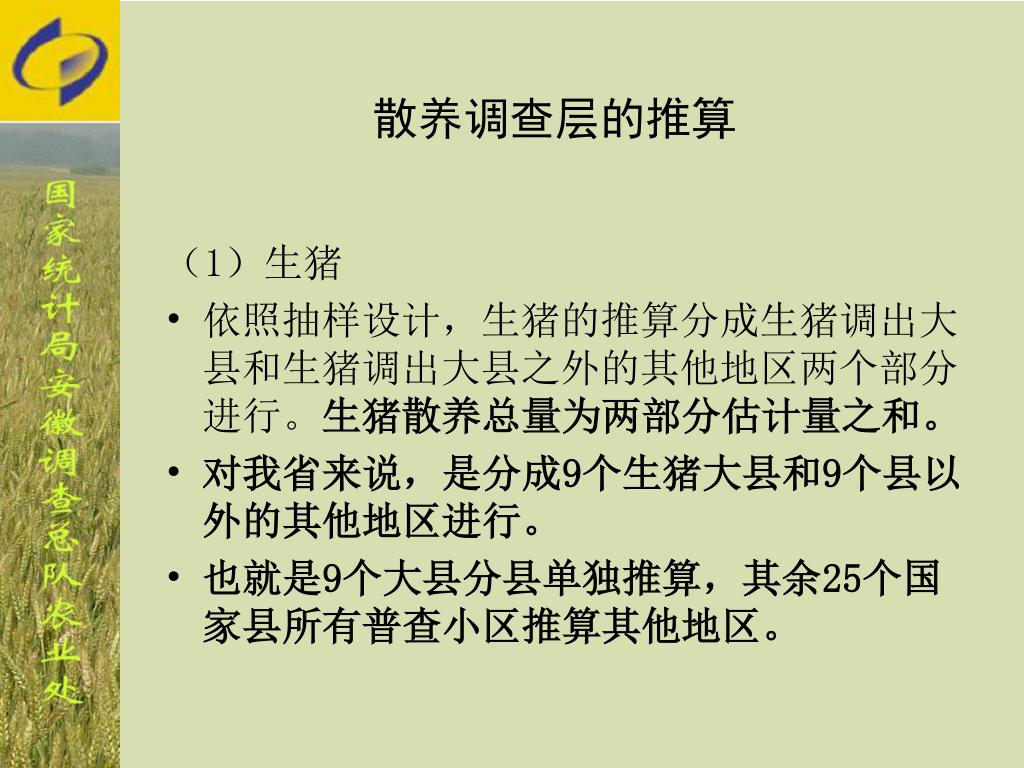 国家统计局安徽调查总队农业处

散养调查层的推算

（1）生猪

• 依照抽样设计，生猪的推算分成生猪调出大县和生猪调出大县之外的其他地区两个部分进行。生猪散养总量为两部分估计量之和。

• 对我省来说，是分成9个生猪大县和9个县以外的其他地区进行。

• 也就是9个大县分县单独推算，其余25个国家县所有普查小区推算其他地区。